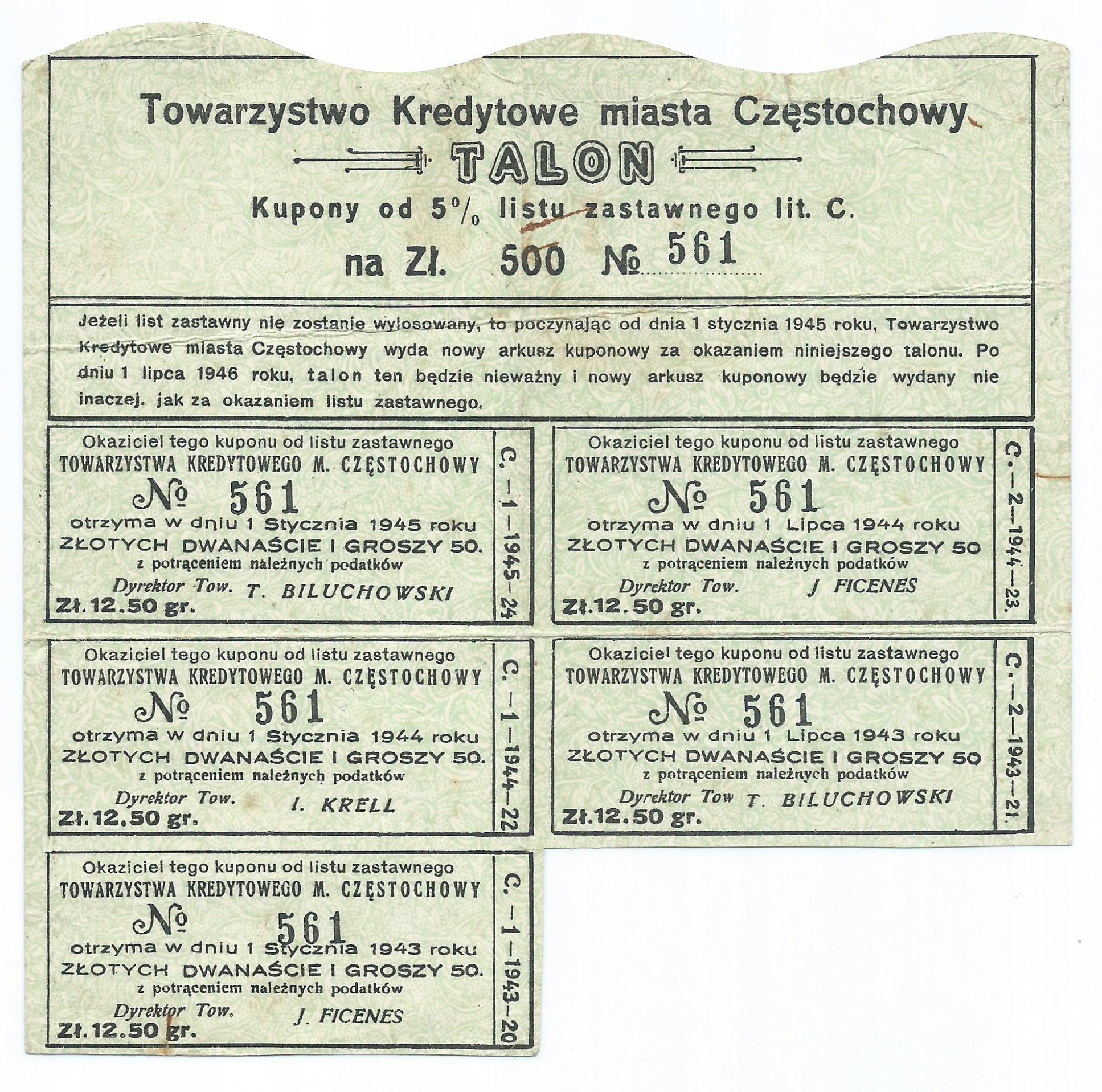 Towarzystwo Kredytowe miasta Częstochowy

TALON

Kupony od 5% listu zastawnego lit. C.

na Zł. 500 № 561

Jeżeli list zastawny nie zostanie wylosowany, to poczynając od dnia 1 stycznia 1945 roku, Towarzystwo Kredytowe miasta Częstochowy wyda nowy arkusz kuponowy za okazaniem niniejszego talonu. Po dniu 1 lipca 1946 roku, talon ten będzie nieważny i nowy arkusz kuponowy będzie wydany nie inaczej. jak za okazaniem listu zastawnego.

Okaziciel tego kuponu od listu zastawnego
TOWARZYSTWA KREDYTOWEGO M. CZĘSTOCHOWY
№ 561
otrzyma w dniu 1 Stycznia 1945 roku
ZŁOTYCH DWANAŚCIE I GROSZY 50.
z potrąceniem należnych podatków
Dyrektor Tow. T. BILUCHOWSKI
Zł. 12.50 gr.
C. —1—1945—24

Okaziciel tego kuponu od listu zastawnego
TOWARZYSTWA KREDYTOWEGO M. CZĘSTOCHOWY
№ 561
otrzyma w dniu 1 Lipca 1944 roku
ZŁOTYCH DWANAŚCIE I GROSZY 50
z potrąceniem należnych podatków
Dyrektor Tow. J FICENES
Zł. 12.50 gr.
C. —2—1944—23.

Okaziciel tego kuponu od listu zastawnego
TOWARZYSTWA KREDYTOWEGO M. CZĘSTOCHOWY
№ 561
otrzyma w dniu 1 Stycznia 1944 roku
ZŁOTYCH DWANAŚCIE I GROSZY 50.
z potrąceniem należnych podatków
Dyrektor Tow. I. KRELL
Zł. 12.50 gr.
C. —1—1944—22

Okaziciel tego kuponu od listu zastawnego
TOWARZYSTWA KREDYTOWEGO M. CZĘSTOCHOWY
№ 561
otrzyma w dniu 1 Lipca 1943 roku
ZŁOTYCH DWANAŚCIE I GROSZY 50
z potrąceniem należnych podatków
Dyrektor Tow T. BILUCHOWSKI
Zł. 12.50 gr.
C. —2—1943—21.

Okaziciel tego kuponu od listu zastawnego
TOWARZYSTWA KREDYTOWEGO M. CZĘSTOCHOWY
№ 561
otrzyma w dniu 1 Stycznia 1943 roku
ZŁOTYCH DWANAŚCIE I GROSZY 50.
z potrąceniem należnych podatków
Dyrektor Tow. J. FICENES
Zł. 12.50 gr.
C. —1—1943—20